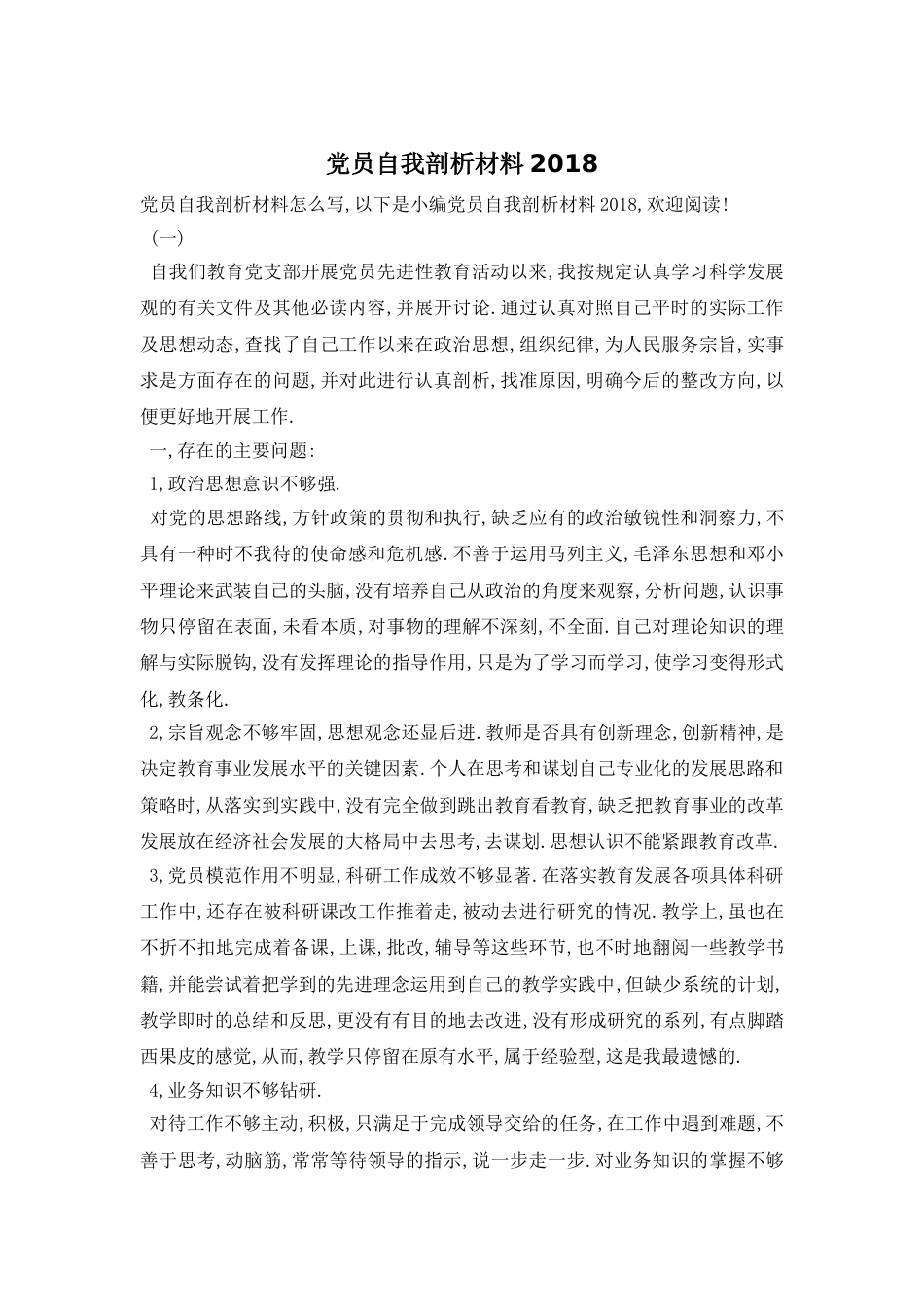 党员自我剖析材料 2018

党员自我剖析材料怎么写,以下是小编党员自我剖析材料 2018,欢迎阅读!

(一)

自我们教育党支部开展党员先进性教育活动以来,我按规定认真学习科学发展观的有关文件及其他必读内容,并展开讨论.通过认真对照自己平时的实际工作及思想动态,查找了自己工作以来在政治思想,组织纪律,为人民服务宗旨,实事求是方面存在的问题,并对此进行认真剖析,找准原因,明确今后的整改方向,以便更好地开展工作.

一,存在的主要问题:

1,政治思想意识不够强.

对党的思想路线,方针政策的贯彻和执行,缺乏应有的政治敏锐性和洞察力,不具有一种时不我待的使命感和危机感.不善于运用马列主义,毛泽东思想和邓小平理论来武装自己的头脑,没有培养自己从政治的角度来观察,分析问题,认识事物只停留在表面,未看本质,对事物的理解不深刻,不全面.自己对理论知识的理解与实际脱钩,没有发挥理论的指导作用,只是为了学习而学习,使学习变得形式化,教条化.

2,宗旨观念不够牢固,思想观念还显后进.教师是否具有创新理念,创新精神,是决定教育事业发展水平的关键因素.个人在思考和谋划自己专业化的发展思路和策略时,从落实到实践中,没有完全做到跳出教育看教育,缺乏把教育事业的改革发展放在经济社会发展的大格局中去思考,去谋划.思想认识不能紧跟教育改革.

3,党员模范作用不明显,科研工作成效不够显著.在落实教育发展各项具体科研工作中,还存在被科研课改工作推着走,被动去进行研究的情况.教学上,虽也在不折不扣地完成着备课,上课,批改,辅导等这些环节,也不时地翻阅一些教学书籍,并能尝试着把学到的先进理念运用到自己的教学实践中,但缺少系统的计划,教学即时的总结和反思,更没有有目的地去改进,没有形成研究的系列,有点脚踏西果皮的感觉,从而,教学只停留在原有水平,属于经验型,这是我最遗憾的.

4,业务知识不够钻研.

对待工作不够主动,积极,只满足于完成领导交给的任务,在工作中遇到难题,不善于思考,动脑筋,常常等待领导的指示,说一步走一步.对业务知识的掌握不够